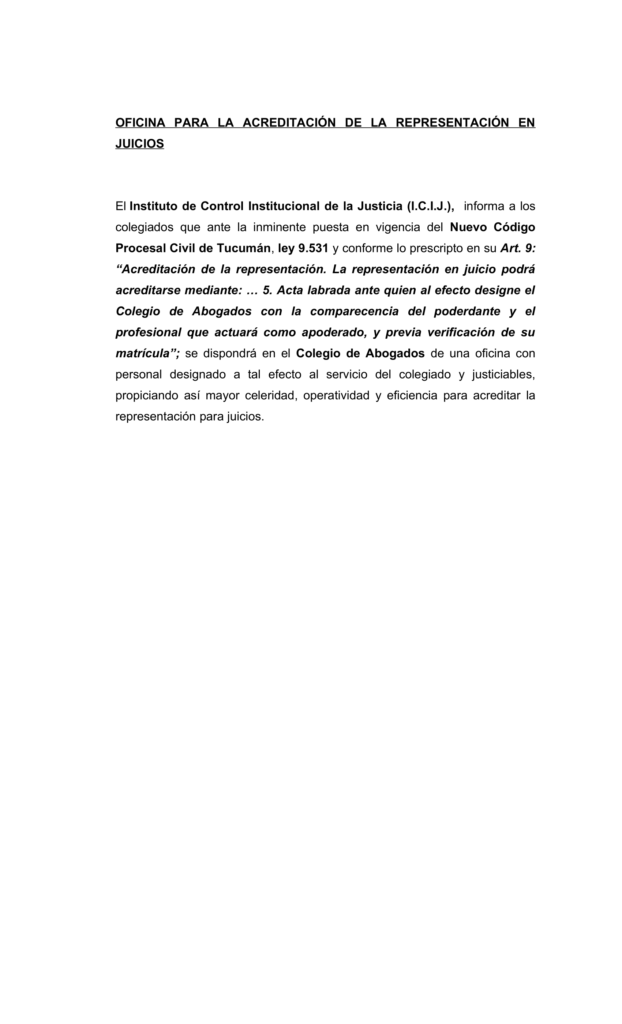 OFICINA PARA LA ACREDITACIÓN DE LA REPRESENTACIÓN EN JUICIOS

El Instituto de Control Institucional de la Justicia (I.C.I.J.), informa a los colegiados que ante la inminente puesta en vigencia del Nuevo Código Procesal Civil de Tucumán, ley 9.531 y conforme lo prescripto en su Art. 9: “Acreditación de la representación. La representación en juicio podrá acreditarse mediante: … 5. Acta labrada ante quien al efecto designe el Colegio de Abogados con la comparecencia del poderdante y el profesional que actuará como apoderado, y previa verificación de su matrícula”; se dispondrá en el Colegio de Abogados de una oficina con personal designado a tal efecto al servicio del colegiado y justiciables, propiciando así mayor celeridad, operatividad y eficiencia para acreditar la representación para juicios.